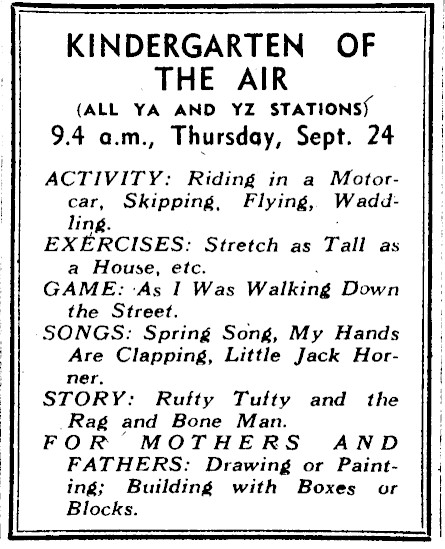 KINDERGARTEN OF THE AIR

(ALL YA AND YZ STATIONS)

9.4 a.m., Thursday, Sept. 24

ACTIVITY: Riding in a Motorcar, Skipping, Flying, Waddling.

EXERCISES: Stretch as Tall as a House, etc.

GAME: As I Was Walking Down the Street.

SONGS: Spring Song, My Hands Are Clapping, Little Jack Horner.

STORY: Rufty Tufty and the Rag and Bone Man.

FOR MOTHERS AND FATHERS: Drawing or Painting; Building with Boxes or Blocks.